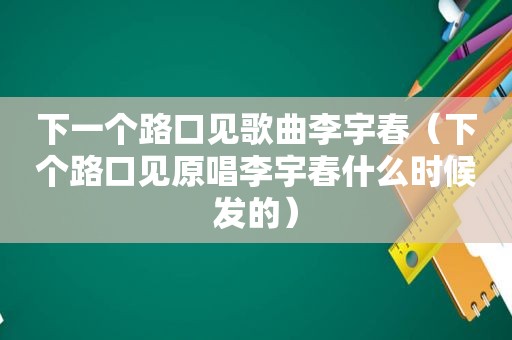 下一个路口见歌曲李宇春（下个路口见原唱李宇春什么时候发的）